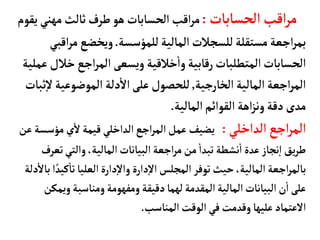 مراقب الحسابات : مراقب الحسابات هو طرف ثالث مهني يقوم بمراجعة مستقلة للسجلات المالية للمؤسسة. ويخضع مراقبي الحسابات المتطلبات رقابية وأخلاقية ويسعى المراجع خلال عملية المراجعة المالية الخارجية, للحصول على الأدلة الموضوعية لإثبات مدى دقة ونزاهة القوائم المالية.

المراجع الداخلي : يضيف عمل المراجع الداخلي قيمة لأي مؤسسة عن طريق إنجاز عدة أنشطة تبدأ من مراجعة البيانات المالية، والتي تعرف بالمراجعة المالية، حيث توفر المجلس الإدارة والإدارة العليا تأكيدًا بالأدلة على أن البيانات المالية المقدمة لهما دقيقة ومفهومة ومناسبة ويمكن الاعتماد عليها وقدمت في الوقت المناسب.